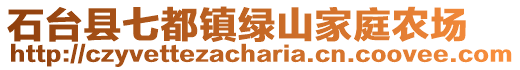 石台县七都镇绿山家庭农场
http://czyvettezacharia.cn.coovee.com